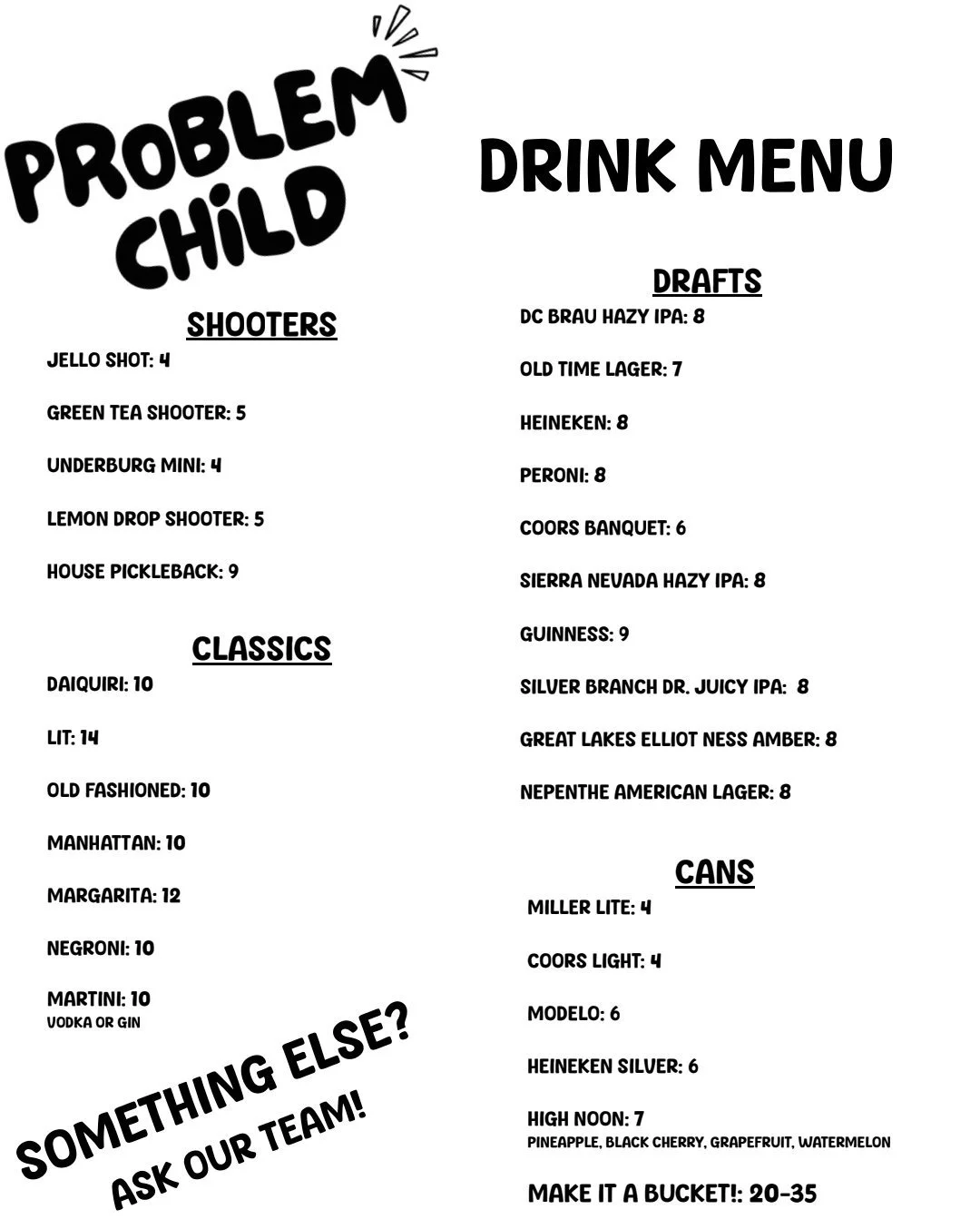 PROBLEM CHiLD

DRINK MENU

SHOOTERS

JELLO SHOT: 4

GREEN TEA SHOOTER: 5

UNDERBURG MINI: 4

LEMON DROP SHOOTER: 5

HOUSE PICKLEBACK: 9

CLASSICS

DAIQUIRI: 10

LIT: 14

OLD FASHIONED: 10

MANHATTAN: 10

MARGARITA: 12

NEGRONI: 10

MARTINI: 10
VODKA OR GIN

SOMETHING ELSE?
ASK OUR TEAM!

DRAFTS

DC BRAU HAZY IPA: 8

OLD TIME LAGER: 7

HEINEKEN: 8

PERONI: 8

COORS BANQUET: 6

SIERRA NEVADA HAZY IPA: 8

GUINNESS: 9

SILVER BRANCH DR. JUICY IPA: 8

GREAT LAKES ELLIOT NESS AMBER: 8

NEPENTHE AMERICAN LAGER: 8

CANS

MILLER LITE: 4

COORS LIGHT: 4

MODELO: 6

HEINEKEN SILVER: 6

HIGH NOON: 7
PINEAPPLE, BLACK CHERRY, GRAPEFRUIT, WATERMELON

MAKE IT A BUCKET!: 20-35